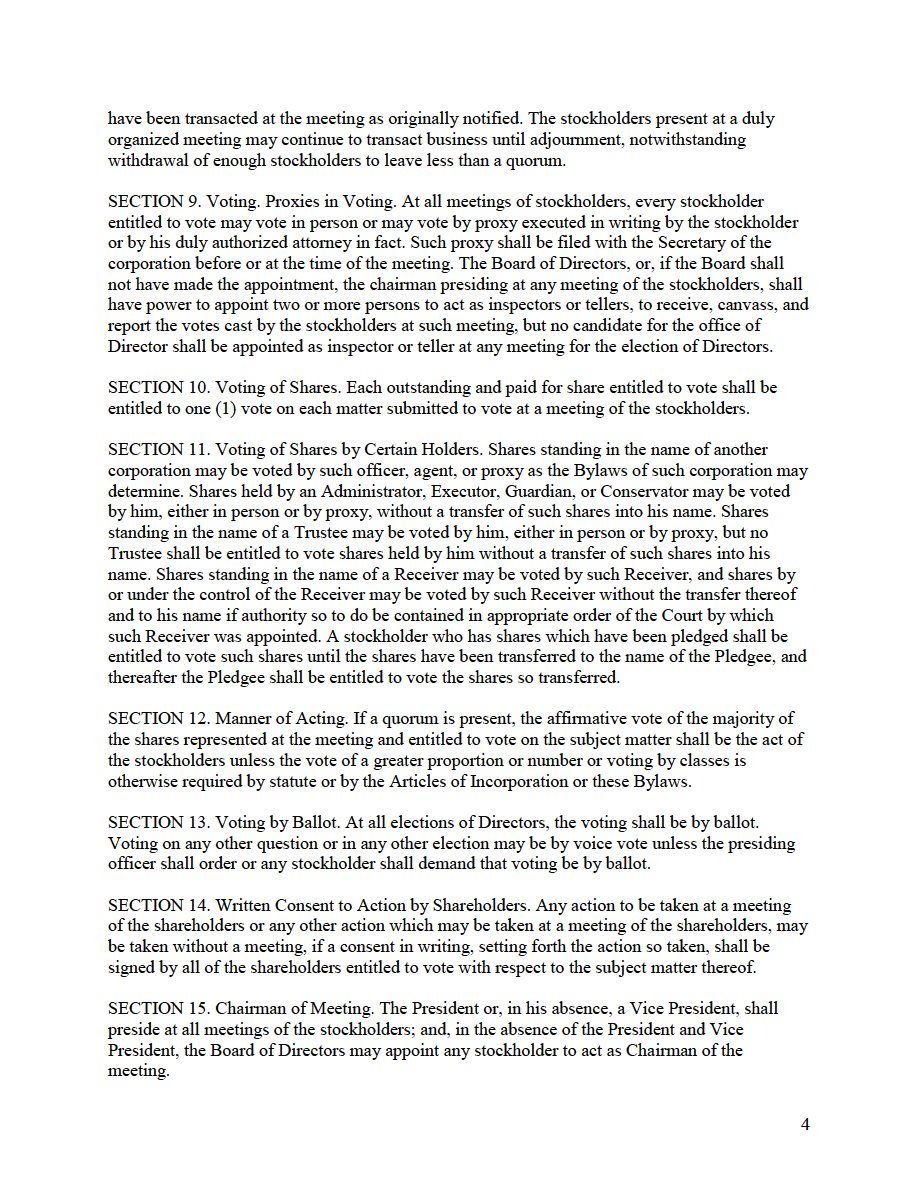 have been transacted at the meeting as originally notified. The stockholders present at a duly organized meeting may continue to transact business until adjournment, notwithstanding withdrawal of enough stockholders to leave less than a quorum.

SECTION 9. Voting. Proxies in Voting. At all meetings of stockholders, every stockholder entitled to vote may vote in person or may vote by proxy executed in writing by the stockholder or by his duly authorized attorney in fact. Such proxy shall be filed with the Secretary of the corporation before or at the time of the meeting. The Board of Directors, or, if the Board shall not have made the appointment, the chairman presiding at any meeting of the stockholders, shall have power to appoint two or more persons to act as inspectors or tellers, to receive, canvass, and report the votes cast by the stockholders at such meeting, but no candidate for the office of Director shall be appointed as inspector or teller at any meeting for the election of Directors.

SECTION 10. Voting of Shares. Each outstanding and paid for share entitled to vote shall be entitled to one (1) vote on each matter submitted to vote at a meeting of the stockholders.

SECTION 11. Voting of Shares by Certain Holders. Shares standing in the name of another corporation may be voted by such officer, agent, or proxy as the Bylaws of such corporation may determine. Shares held by an Administrator, Executor, Guardian, or Conservator may be voted by him, either in person or by proxy, without a transfer of such shares into his name. Shares standing in the name of a Trustee may be voted by him, either in person or by proxy, but no Trustee shall be entitled to vote shares held by him without a transfer of such shares into his name. Shares standing in the name of a Receiver may be voted by such Receiver, and shares by or under the control of the Receiver may be voted by such Receiver without the transfer thereof and to his name if authority so to do be contained in appropriate order of the Court by which such Receiver was appointed. A stockholder who has shares which have been pledged shall be entitled to vote such shares until the shares have been transferred to the name of the Pledgee, and thereafter the Pledgee shall be entitled to vote the shares so transferred.

SECTION 12. Manner of Acting. If a quorum is present, the affirmative vote of the majority of the shares represented at the meeting and entitled to vote on the subject matter shall be the act of the stockholders unless the vote of a greater proportion or number or voting by classes is otherwise required by statute or by the Articles of Incorporation or these Bylaws.

SECTION 13. Voting by Ballot. At all elections of Directors, the voting shall be by ballot. Voting on any other question or in any other election may be by voice vote unless the presiding officer shall order or any stockholder shall demand that voting be by ballot.

SECTION 14. Written Consent to Action by Shareholders. Any action to be taken at a meeting of the shareholders or any other action which may be taken at a meeting of the shareholders, may be taken without a meeting, if a consent in writing, setting forth the action so taken, shall be signed by all of the shareholders entitled to vote with respect to the subject matter thereof.

SECTION 15. Chairman of Meeting. The President or, in his absence, a Vice President, shall preside at all meetings of the stockholders; and, in the absence of the President and Vice President, the Board of Directors may appoint any stockholder to act as Chairman of the meeting.

4